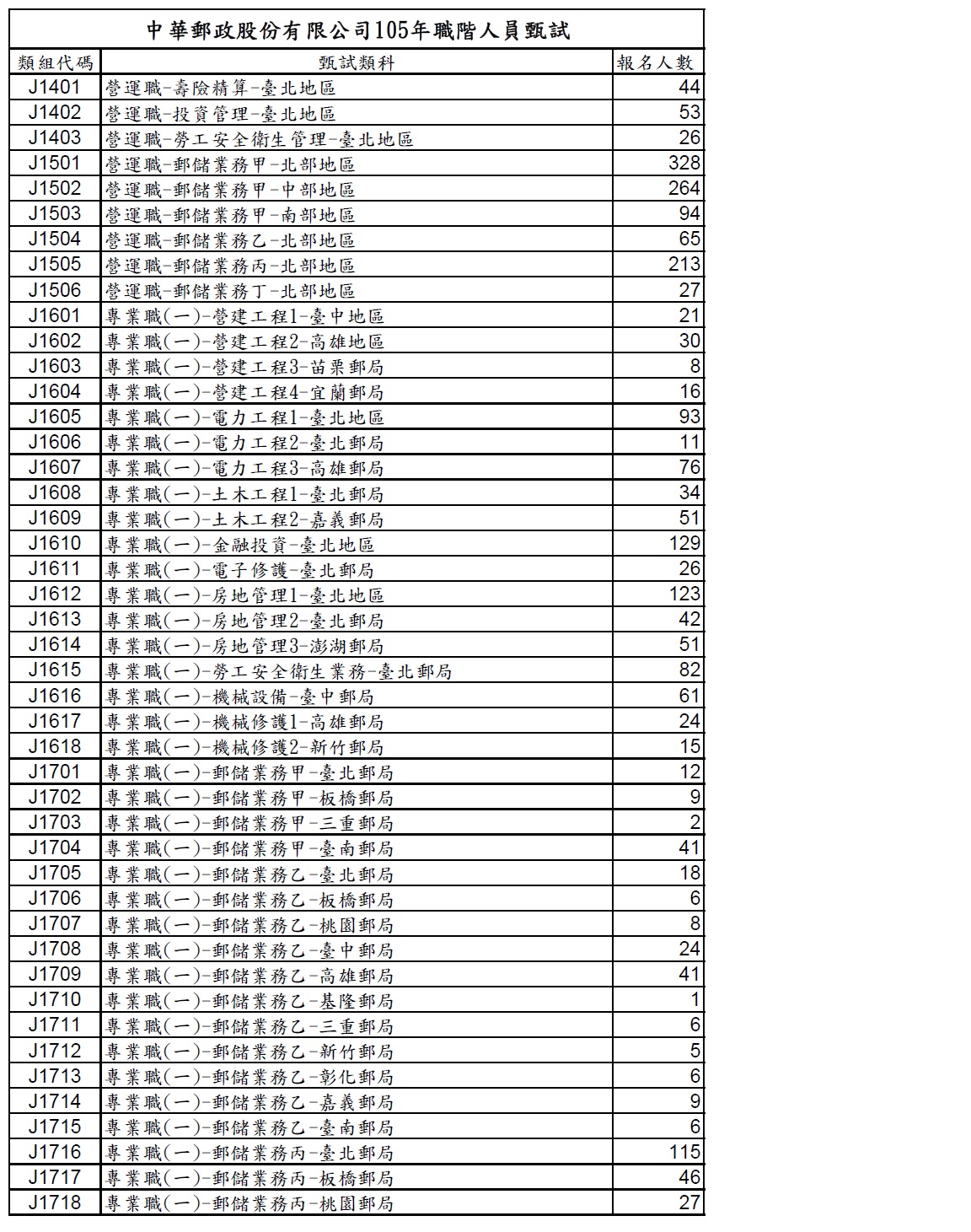 中華郵政股份有限公司105年職階人員甄試

| 類組代碼 | 甄試類科 | 報名人數 |
|---|---|---|
| J1401 | 營運職-壽險精算-臺北地區 | 44 |
| J1402 | 營運職-投資管理-臺北地區 | 53 |
| J1403 | 營運職-勞工安全衛生管理-臺北地區 | 26 |
| J1501 | 營運職-郵儲業務甲-北部地區 | 328 |
| J1502 | 營運職-郵儲業務甲-中部地區 | 264 |
| J1503 | 營運職-郵儲業務甲-南部地區 | 94 |
| J1504 | 營運職-郵儲業務乙-北部地區 | 65 |
| J1505 | 營運職-郵儲業務丙-北部地區 | 213 |
| J1506 | 營運職-郵儲業務丁-北部地區 | 27 |
| J1601 | 專業職(一)-營建工程1-臺中地區 | 21 |
| J1602 | 專業職(一)-營建工程2-高雄地區 | 30 |
| J1603 | 專業職(一)-營建工程3-苗栗郵局 | 8 |
| J1604 | 專業職(一)-營建工程4-宜蘭郵局 | 16 |
| J1605 | 專業職(一)-電力工程1-臺北地區 | 93 |
| J1606 | 專業職(一)-電力工程2-臺北郵局 | 11 |
| J1607 | 專業職(一)-電力工程3-高雄郵局 | 76 |
| J1608 | 專業職(一)-土木工程1-臺北郵局 | 34 |
| J1609 | 專業職(一)-土木工程2-嘉義郵局 | 51 |
| J1610 | 專業職(一)-金融投資-臺北地區 | 129 |
| J1611 | 專業職(一)-電子修護-臺北郵局 | 26 |
| J1612 | 專業職(一)-房地管理1-臺北地區 | 123 |
| J1613 | 專業職(一)-房地管理2-臺北郵局 | 42 |
| J1614 | 專業職(一)-房地管理3-澎湖郵局 | 51 |
| J1615 | 專業職(一)-勞工安全衛生業務-臺北郵局 | 82 |
| J1616 | 專業職(一)-機械設備-臺中郵局 | 61 |
| J1617 | 專業職(一)-機械修護1-高雄郵局 | 24 |
| J1618 | 專業職(一)-機械修護2-新竹郵局 | 15 |
| J1701 | 專業職(一)-郵儲業務甲-臺北郵局 | 12 |
| J1702 | 專業職(一)-郵儲業務甲-板橋郵局 | 9 |
| J1703 | 專業職(一)-郵儲業務甲-三重郵局 | 2 |
| J1704 | 專業職(一)-郵儲業務甲-臺南郵局 | 41 |
| J1705 | 專業職(一)-郵儲業務乙-臺北郵局 | 18 |
| J1706 | 專業職(一)-郵儲業務乙-板橋郵局 | 6 |
| J1707 | 專業職(一)-郵儲業務乙-桃園郵局 | 8 |
| J1708 | 專業職(一)-郵儲業務乙-臺中郵局 | 24 |
| J1709 | 專業職(一)-郵儲業務乙-高雄郵局 | 41 |
| J1710 | 專業職(一)-郵儲業務乙-基隆郵局 | 1 |
| J1711 | 專業職(一)-郵儲業務乙-三重郵局 | 6 |
| J1712 | 專業職(一)-郵儲業務乙-新竹郵局 | 5 |
| J1713 | 專業職(一)-郵儲業務乙-彰化郵局 | 6 |
| J1714 | 專業職(一)-郵儲業務乙-嘉義郵局 | 9 |
| J1715 | 專業職(一)-郵儲業務乙-臺南郵局 | 6 |
| J1716 | 專業職(一)-郵儲業務丙-臺北郵局 | 115 |
| J1717 | 專業職(一)-郵儲業務丙-板橋郵局 | 46 |
| J1718 | 專業職(一)-郵儲業務丙-桃園郵局 | 27 |